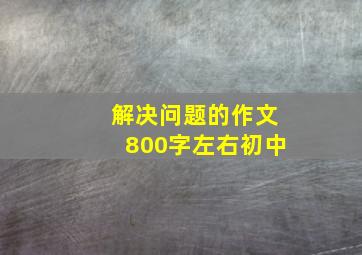 解决问题的作文
800字左右初中